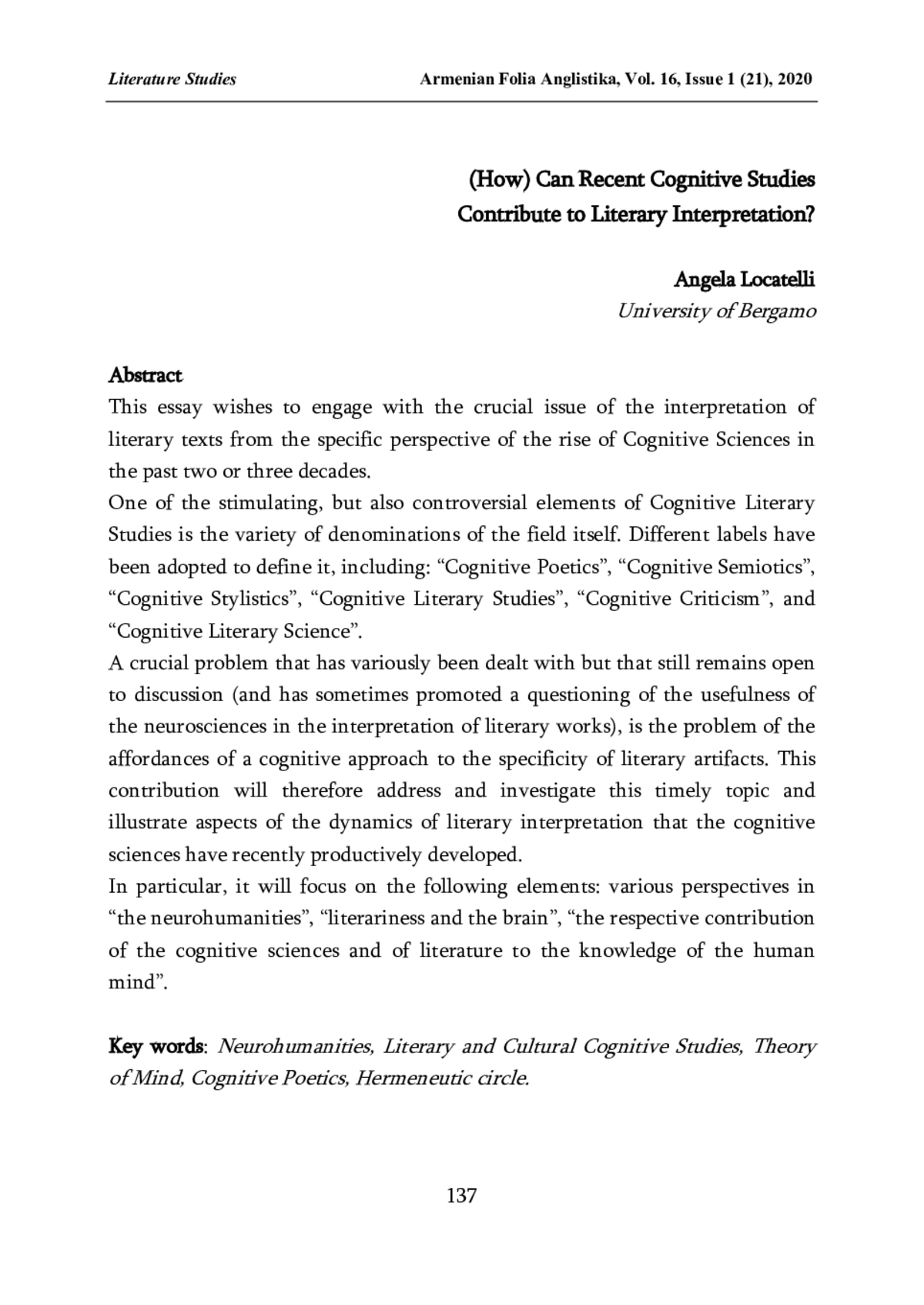 Literature Studies Armenian Folia Anglistika, Vol. 16, Issue 1 (21), 2020

(How) Can Recent Cognitive Studies Contribute to Literary Interpretation?

Angela Locatelli
University of Bergamo

Abstract
This essay wishes to engage with the crucial issue of the interpretation of literary texts from the specific perspective of the rise of Cognitive Sciences in the past two or three decades.
One of the stimulating, but also controversial elements of Cognitive Literary Studies is the variety of denominations of the field itself. Different labels have been adopted to define it, including: “Cognitive Poetics”, “Cognitive Semiotics”, “Cognitive Stylistics”, “Cognitive Literary Studies”, “Cognitive Criticism”, and “Cognitive Literary Science”.
A crucial problem that has variously been dealt with but that still remains open to discussion (and has sometimes promoted a questioning of the usefulness of the neurosciences in the interpretation of literary works), is the problem of the affordances of a cognitive approach to the specificity of literary artifacts. This contribution will therefore address and investigate this timely topic and illustrate aspects of the dynamics of literary interpretation that the cognitive sciences have recently productively developed.
In particular, it will focus on the following elements: various perspectives in “the neurohumanities”, “literariness and the brain”, “the respective contribution of the cognitive sciences and of literature to the knowledge of the human mind”.

Key words: Neurohumanities, Literary and Cultural Cognitive Studies, Theory of Mind, Cognitive Poetics, Hermeneutic circle.

137